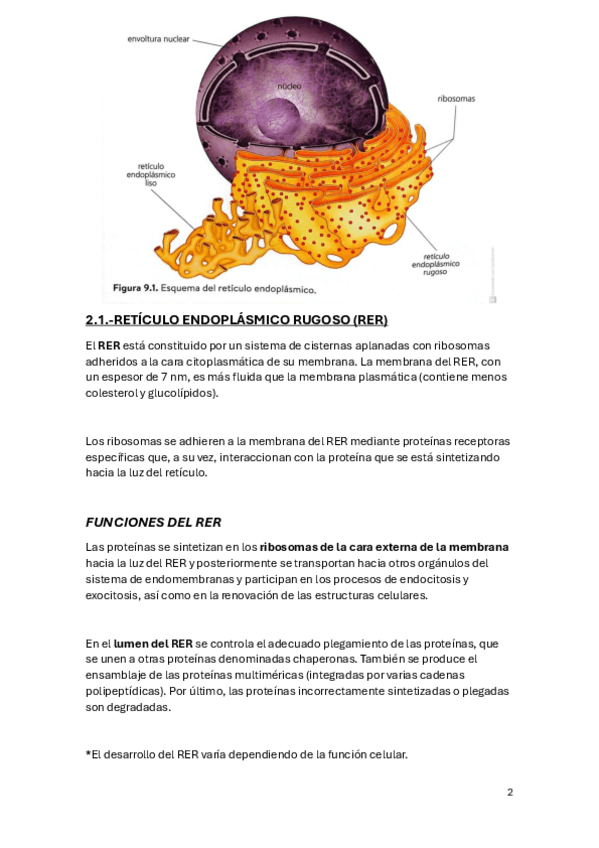 envoltura nuclear

núcleo

ribosomas

retículo endoplásmico liso

retículo endoplásmico rugoso

Figura 9.1. Esquema del retículo endoplásmico.

2.1.-RETÍCULO ENDOPLÁSMICO RUGOSO (RER)

El RER está constituido por un sistema de cisternas aplanadas con ribosomas adheridos a la cara citoplasmática de su membrana. La membrana del RER, con un espesor de 7 nm, es más fluida que la membrana plasmática (contiene menos colesterol y glucolípidos).

Los ribosomas se adhieren a la membrana del RER mediante proteínas receptoras específicas que, a su vez, interaccionan con la proteína que se está sintetizando hacia la luz del retículo.

FUNCIONES DEL RER

Las proteínas se sintetizan en los ribosomas de la cara externa de la membrana hacia la luz del RER y posteriormente se transportan hacia otros orgánulos del sistema de endomembranas y participan en los procesos de endocitosis y exocitosis, así como en la renovación de las estructuras celulares.

En el lumen del RER se controla el adecuado plegamiento de las proteínas, que se unen a otras proteínas denominadas chaperonas. También se produce el ensamblaje de las proteínas multiméricas (integradas por varias cadenas polipeptídicas). Por último, las proteínas incorrectamente sintetizadas o plegadas son degradadas.

*El desarrollo del RER varía dependiendo de la función celular.

2